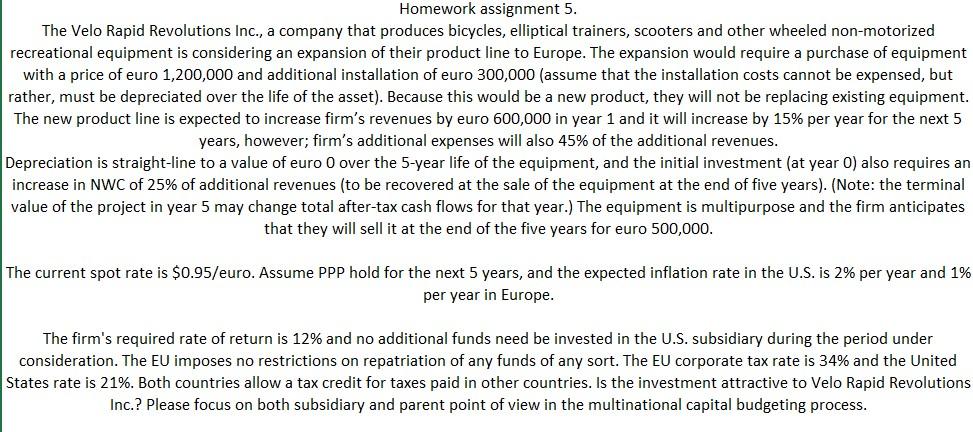 Homework assignment 5.

The Velo Rapid Revolutions Inc., a company that produces bicycles, elliptical trainers, scooters and other wheeled non-motorized recreational equipment is considering an expansion of their product line to Europe. The expansion would require a purchase of equipment with a price of euro 1,200,000 and additional installation of euro 300,000 (assume that the installation costs cannot be expensed, but rather, must be depreciated over the life of the asset). Because this would be a new product, they will not be replacing existing equipment. The new product line is expected to increase firm's revenues by euro 600,000 in year 1 and it will increase by 15% per year for the next 5 years, however; firm's additional expenses will also 45% of the additional revenues.
Depreciation is straight-line to a value of euro 0 over the 5-year life of the equipment, and the initial investment (at year 0) also requires an increase in NWC of 25% of additional revenues (to be recovered at the sale of the equipment at the end of five years). (Note: the terminal value of the project in year 5 may change total after-tax cash flows for that year.) The equipment is multipurpose and the firm anticipates that they will sell it at the end of the five years for euro 500,000.

The current spot rate is $0.95/euro. Assume PPP hold for the next 5 years, and the expected inflation rate in the U.S. is 2% per year and 1% per year in Europe.

The firm's required rate of return is 12% and no additional funds need be invested in the U.S. subsidiary during the period under consideration. The EU imposes no restrictions on repatriation of any funds of any sort. The EU corporate tax rate is 34% and the United States rate is 21%. Both countries allow a tax credit for taxes paid in other countries. Is the investment attractive to Velo Rapid Revolutions Inc.? Please focus on both subsidiary and parent point of view in the multinational capital budgeting process.